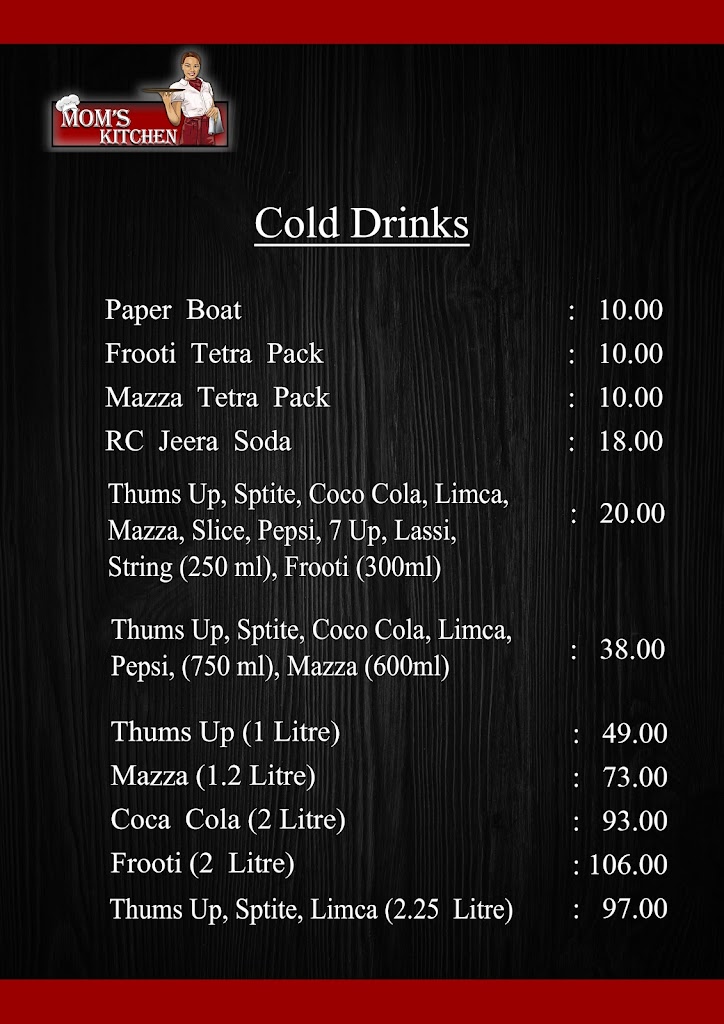 MOM'S KITCHEN

Cold Drinks

Paper Boat : 10.00
Frooti Tetra Pack : 10.00
Mazza Tetra Pack : 10.00
RC Jeera Soda : 18.00
Thums Up, Sptite, Coco Cola, Limca, Mazza, Slice, Pepsi, 7 Up, Lassi, String (250 ml), Frooti (300ml) : 20.00
Thums Up, Sptite, Coco Cola, Limca, Pepsi, (750 ml), Mazza (600ml) : 38.00
Thums Up (1 Litre) : 49.00
Mazza (1.2 Litre) : 73.00
Coca Cola (2 Litre) : 93.00
Frooti (2 Litre) : 106.00
Thums Up, Sptite, Limca (2.25 Litre) : 97.00